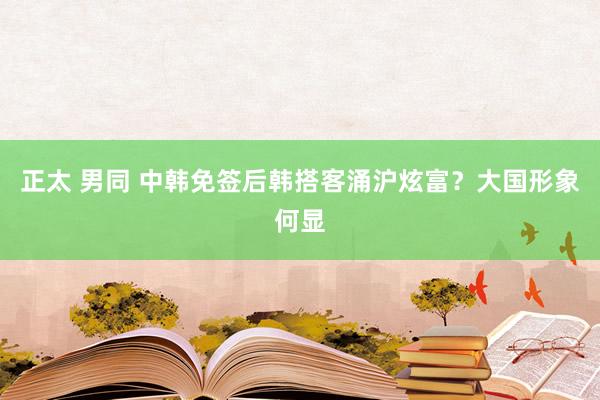 正太 男同 中韩免签后韩搭客涌沪炫富？大国形象何显